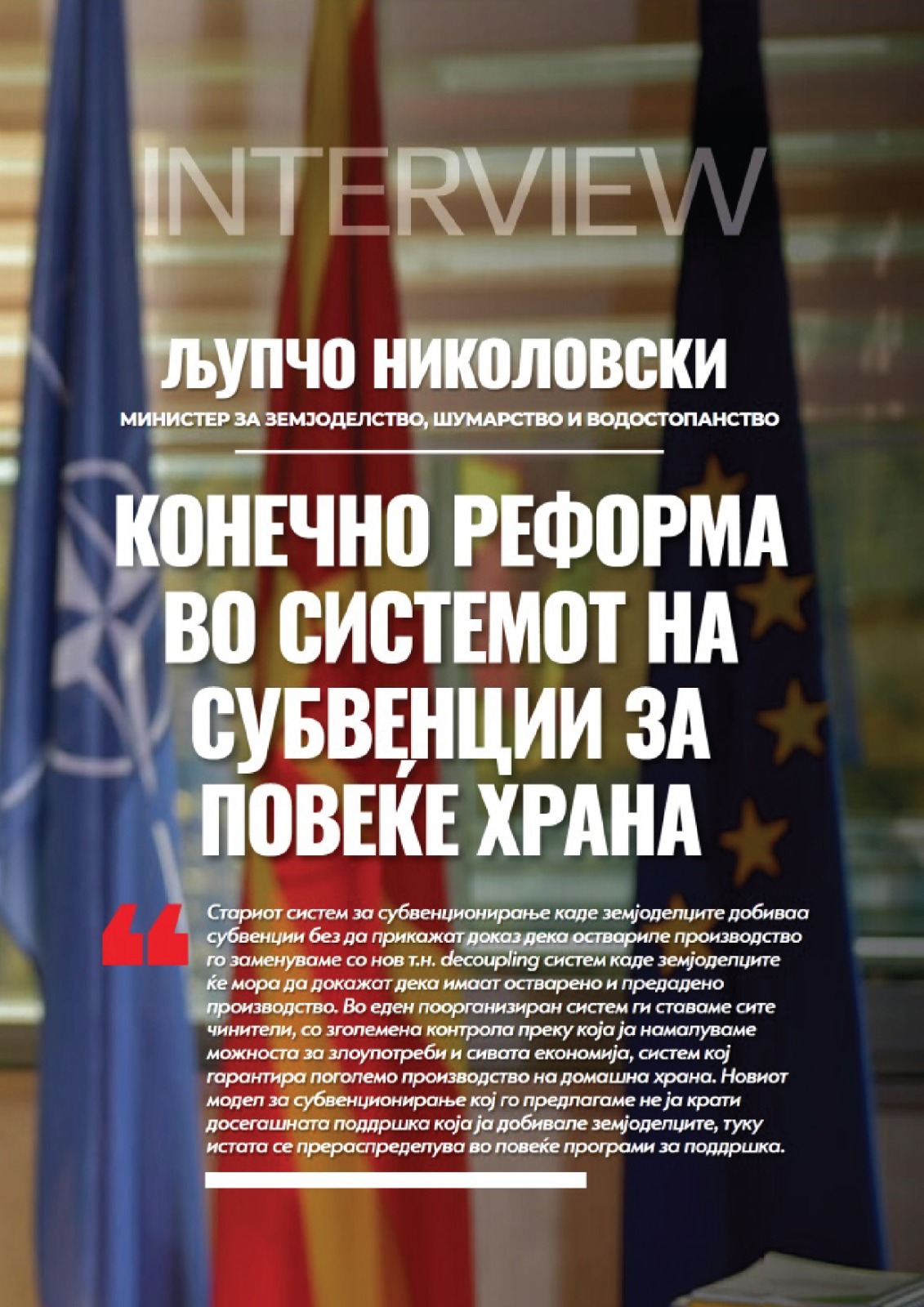 INTERVIEW

ЉУПЧО НИКОЛОВСКИ

МИНИСТЕР ЗА ЗЕМЈОДЕЛСТВО, ШУМАРСТВО И ВОДОСТОПАНСТВО

КОНЕЧНО РЕФОРМА ВО СИСТЕМОТ НА СУБВЕНЦИИ ЗА ПОВЕЌЕ ХРАНА

Стариот систем за субвенционирање каде земјоделците добиваа субвенции без да прикажат доказ дека оствариле производство го заменуваме со нов т.н. decoupling систем каде земјоделците ќе мора да докажат дека имаат остварено и предадено производство. Во еден поорганизиран систем ги ставаме сите чинители, со зголемена контрола преку која ја намалуваме можноста за злоупотреби и сивата економија, систем кој гарантира поголемо производство на домашна храна. Новиот модел за субвенционирање кој го предлагаме не ја крати досегашната поддршка која ја добивале земјоделците, туку истата се прераспределува во повеќе програми за поддршка.